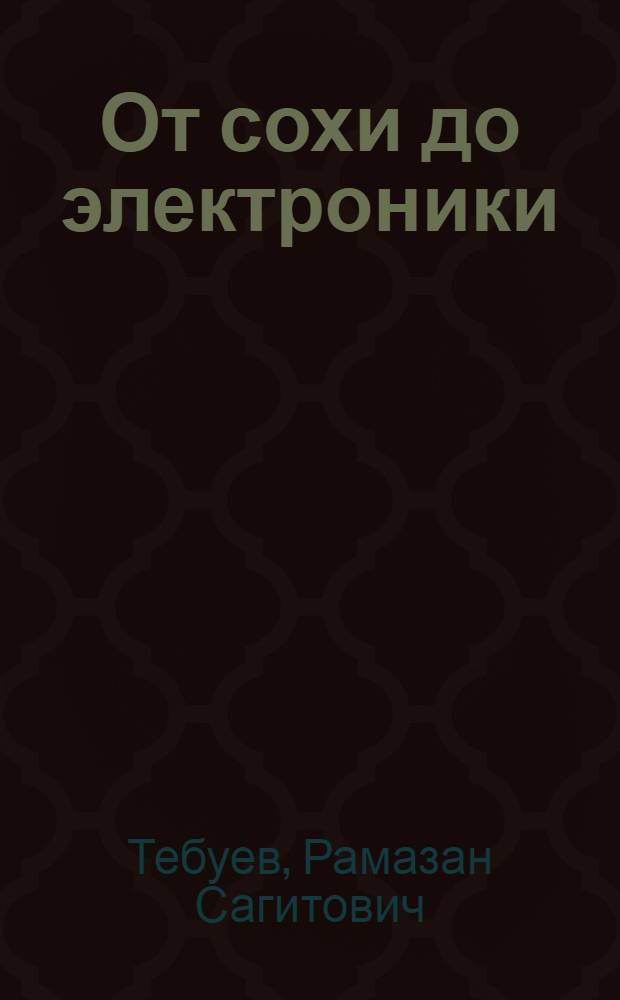 От сохи до электроники

Тебуев, Рамазан Сагитович